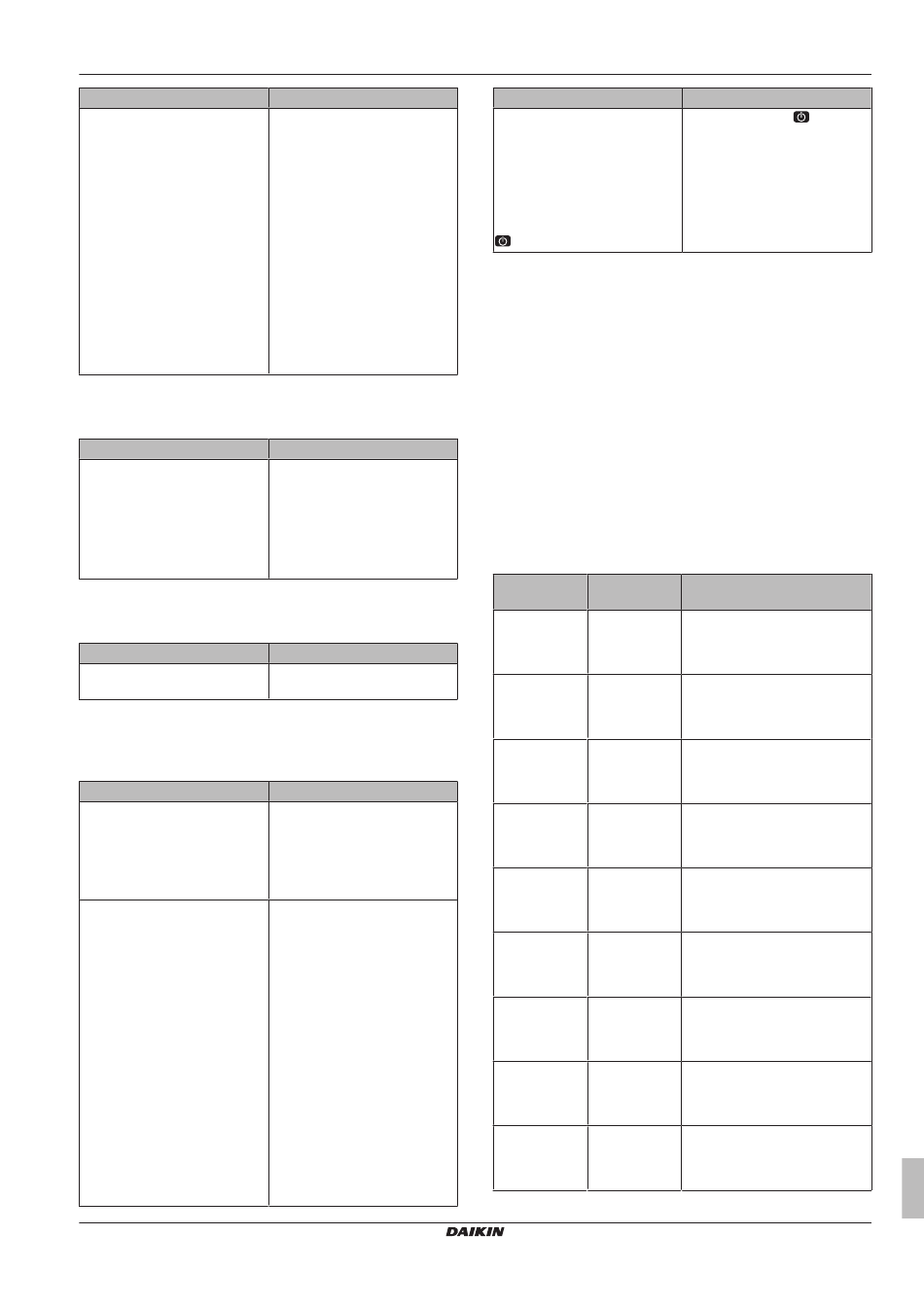 DAIKIN